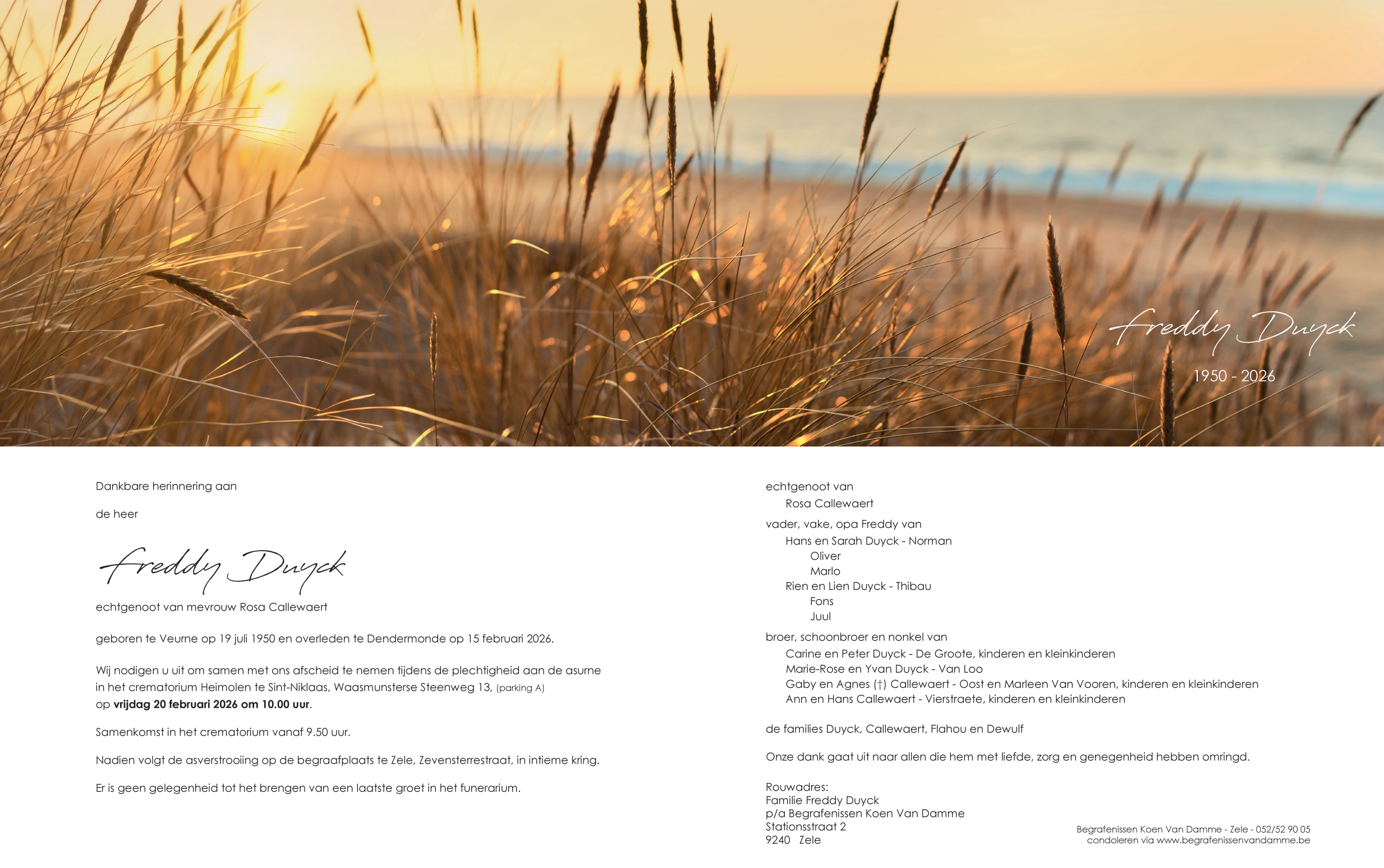 Freddy Duyck

1950 - 2026

Dankbare herinnering aan

de heer

Freddy Duyck

echtgenoot van mevrouw Rosa Callewaert

geboren te Veurne op 19 juli 1950 en overleden te Dendermonde op 15 februari 2026.

Wij nodigen u uit om samen met ons afscheid te nemen tijdens de plechtigheid aan de asurne in het crematorium Heimolen te Sint-Niklaas, Waasmunsterse Steenweg 13, (parking A) op vrijdag 20 februari 2026 om 10.00 uur.

Samenkomst in het crematorium vanaf 9.50 uur.

Nadien volgt de asverstrooiing op de begraafplaats te Zele, Zevensterrestraat, in intieme kring.

Er is geen gelegenheid tot het brengen van een laatste groet in het funerarium.

echtgenoot van
Rosa Callewaert

vader, vake, opa Freddy van
Hans en Sarah Duyck - Norman
Oliver
Marlo
Rien en Lien Duyck - Thibau
Fons
Juul

broer, schoonbroer en nonkel van
Carine en Peter Duyck - De Groote, kinderen en kleinkinderen
Marie-Rose en Yvan Duyck - Van Loo
Gaby en Agnes (†) Callewaert - Oost en Marleen Van Vooren, kinderen en kleinkinderen
Ann en Hans Callewaert - Vierstraete, kinderen en kleinkinderen

de families Duyck, Callewaert, Flahou en Dewulf

Onze dank gaat uit naar allen die hem met liefde, zorg en genegenheid hebben omringd.

Rouwadres:
Familie Freddy Duyck
p/a Begrafenissen Koen Van Damme
Stationsstraat 2
9240 Zele

Begrafenissen Koen Van Damme - Zele - 052/52 90 05
condoleren via www.begrafenissenvandamme.be